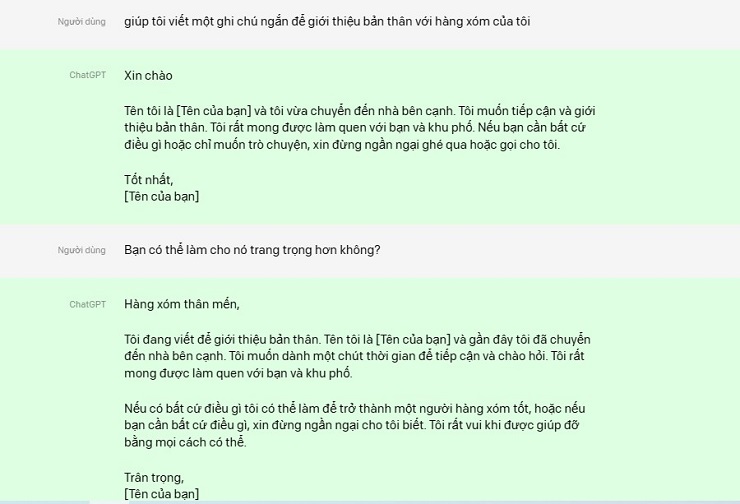 Người dùng giúp tôi viết một ghi chú ngắn để giới thiệu bản thân với hàng xóm của tôi

ChatGPT Xin chào

Tên tôi là [Tên của bạn] và tôi vừa chuyển đến nhà bên cạnh. Tôi muốn tiếp cận và giới thiệu bản thân. Tôi rất mong được làm quen với bạn và khu phố. Nếu bạn cần bất cứ điều gì hoặc chỉ muốn trò chuyện, xin đừng ngần ngại ghé qua hoặc gọi cho tôi.

Tốt nhất,
[Tên của bạn]

Người dùng Bạn có thể làm cho nó trang trọng hơn không?

ChatGPT Hàng xóm thân mến,

Tôi đang viết để giới thiệu bản thân. Tên tôi là [Tên của bạn] và gần đây tôi đã chuyển đến nhà bên cạnh. Tôi muốn dành một chút thời gian để tiếp cận và chào hỏi. Tôi rất mong được làm quen với bạn và khu phố.

Nếu có bất cứ điều gì tôi có thể làm để trở thành một người hàng xóm tốt, hoặc nếu bạn cần bất cứ điều gì, xin đừng ngần ngại cho tôi biết. Tôi rất vui khi được giúp đỡ bằng mọi cách có thể.

Trân trọng,
[Tên của bạn]